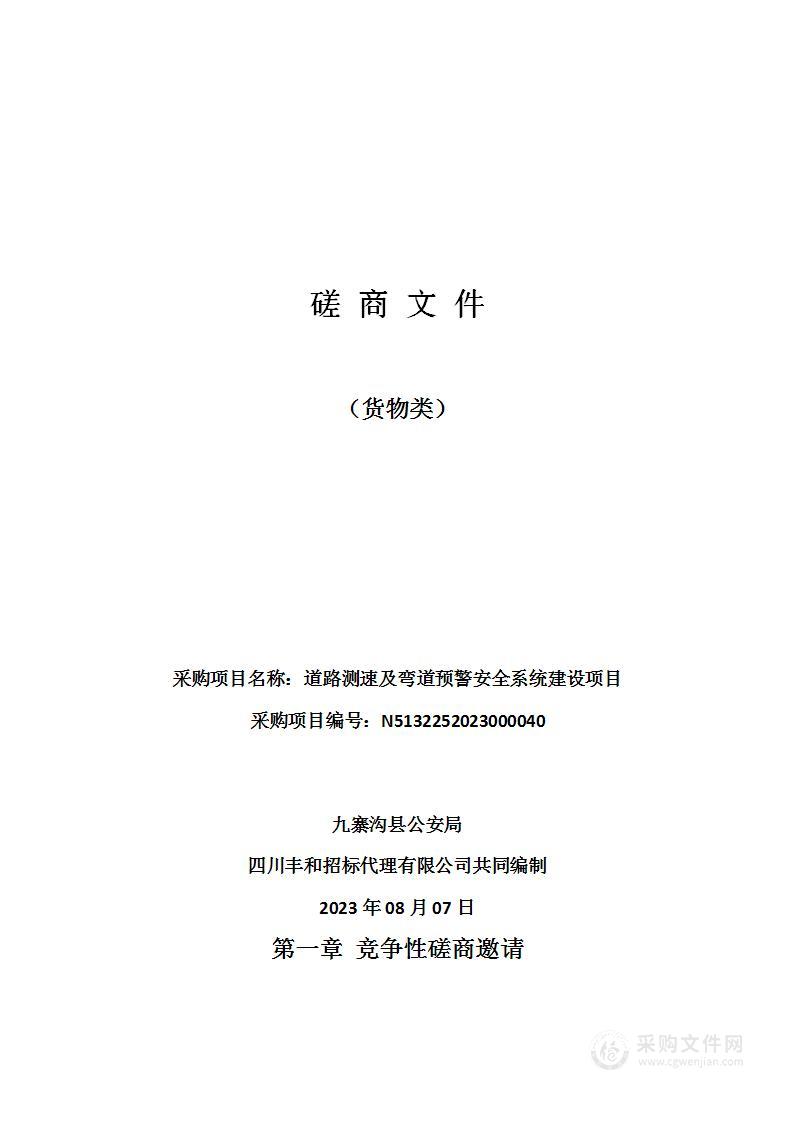 磋 商 文 件

（货物类）

采购项目名称：道路测速及弯道预警安全系统建设项目

采购项目编号：N5132252023000040

九寨沟县公安局

四川丰和招标代理有限公司共同编制

2023 年 08 月 07 日

第一章 竞争性磋商邀请

采购文件网
www.cgwenjian.com